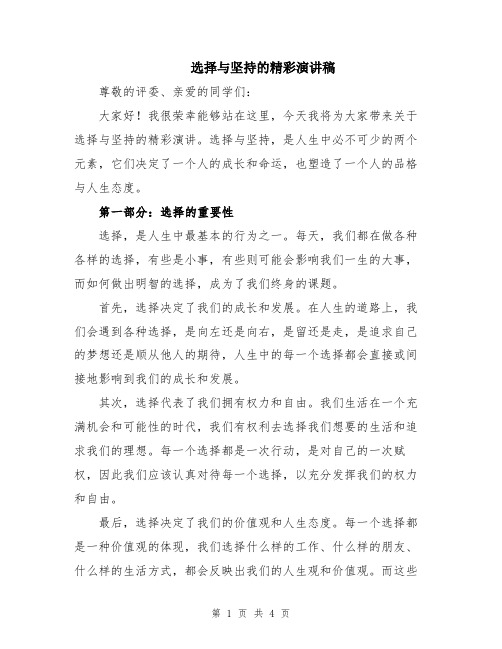 选择与坚持的精彩演讲稿

尊敬的评委、亲爱的同学们：

大家好！我很荣幸能够站在这里，今天我将为大家带来关于选择与坚持的精彩演讲。选择与坚持，是人生中必不可少的两个元素，它们决定了一个人的成长和命运，也塑造了一个人的品格与人生态度。

第一部分：选择的重要性

选择，是人生中最基本的行为之一。每天，我们都在做各种各样的选择，有些是小事，有些则可能会影响我们一生的大事，而如何做出明智的选择，成为了我们终身的课题。

首先，选择决定了我们的成长和发展。在人生的道路上，我们会遇到各种选择，是向左还是向右，是留还是走，是追求自己的梦想还是顺从他人的期待，人生中的每一个选择都会直接或间接地影响到我们的成长和发展。

其次，选择代表了我们拥有权力和自由。我们生活在一个充满机会和可能性的时代，我们有权利去选择我们想要的生活和追求我们的理想。每一个选择都是一次行动，是对自己的一次赋权，因此我们应该认真对待每一个选择，以充分发挥我们的权力和自由。

最后，选择决定了我们的价值观和人生态度。每一个选择都是一种价值观的体现，我们选择什么样的工作、什么样的朋友、什么样的生活方式，都会反映出我们的人生观和价值观。而这些

第 1 页 共 4 页